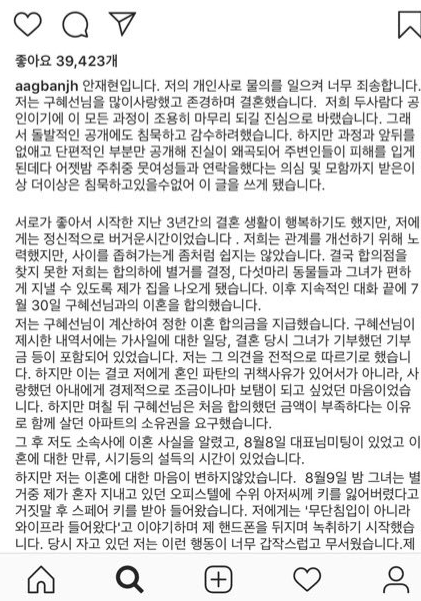 좋아요 39,423개

aagbanjh 안재현입니다. 저의 개인사로 물의를 일으켜 너무 죄송합니다. 저는 구혜선님을 많이사랑했고 존경하며 결혼했습니다. 저희 두사람다 공인이기에 이 모든 과정이 조용히 마무리 되길 진심으로 바랬습니다. 그래서 돌발적인 공개에도 침묵하고 감수하려했습니다. 하지만 과정과 앞뒤를 없애고 단편적인 부분만 공개해 진실이 왜곡되어 주변인들이 피해를 입게 된데다 어젯밤 주취중 뭇여성들과 연락을했다는 의심 및 모함까지 받은이상 더이상은 침묵하고있을수없어 이 글을 쓰게 됐습니다.

서로가 좋아서 시작한 지난 3년간의 결혼 생활이 행복하기도 했지만, 저에게는 정신적으로 버거운시간이었습니다 . 저희는 관계를 개선하기 위해 노력했지만, 사이를 좁혀가는게 좀처럼 쉽지는 않았습니다. 결국 합의점을 찾지 못한 저희는 합의하에 별거를 결정, 다섯마리 동물들과 그녀가 편하게 지낼 수 있도록 제가 집을 나오게 됐습니다. 이후 지속적인 대화 끝에 7월 30일 구혜선님과의 이혼을 합의했습니다.
저는 구혜선님이 계산하여 정한 이혼 합의금을 지급했습니다. 구혜선님이 제시한 내역서에는 가사일에 대한 일당, 결혼 당시 그녀가 기부했던 기부금 등이 포함되어 있었습니다. 저는 그 의견을 전적으로 따르기로 했습니다. 하지만 이는 결코 저에게 혼인 파탄의 귀책사유가 있어서가 아니라, 사랑했던 아내에게 경제적으로 조금이나마 보탬이 되고 싶었던 마음이었습니다. 하지만 며칠 뒤 구혜선님은 처음 합의했던 금액이 부족하다는 이유로 함께 살던 아파트의 소유권을 요구했습니다.
그 후 저도 소속사에 이혼 사실을 알렸고, 8월8일 대표님미팅이 있었고 이혼에 대한 만류, 시기등의 설득의 시간이 있었습니다.
하지만 저는 이혼에 대한 마음이 변하지않았습니다. 8월9일 밤 그녀는 별거중 제가 혼자 지내고 있던 오피스텔에 수위 아저씨께 키를 잃어버렸다고 거짓말 후 스페어 키를 받아 들어왔습니다. 저에게는 '무단침입이 아니라 와이프라 들어왔다'고 이야기하며 제 핸드폰을 뒤지며 녹취하기 시작했습니다. 당시 자고 있던 저는 이런 행동이 너무 갑작스럽고 무서웠습니다.제